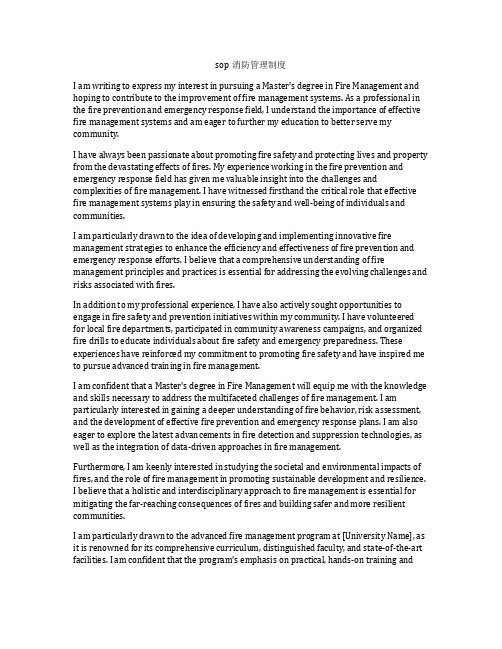 sop 消防管理制度

I am writing to express my interest in pursuing a Master's degree in Fire Management and hoping to contribute to the improvement of fire management systems. As a professional in the fire prevention and emergency response field, I understand the importance of effective fire management systems and am eager to further my education to better serve my community.

I have always been passionate about promoting fire safety and protecting lives and property from the devastating effects of fires. My experience working in the fire prevention and emergency response field has given me valuable insight into the challenges and complexities of fire management. I have witnessed firsthand the critical role that effective fire management systems play in ensuring the safety and well-being of individuals and communities.

I am particularly drawn to the idea of developing and implementing innovative fire management strategies to enhance the efficiency and effectiveness of fire prevention and emergency response efforts. I believe that a comprehensive understanding of fire management principles and practices is essential for addressing the evolving challenges and risks associated with fires.

In addition to my professional experience, I have also actively sought opportunities to engage in fire safety and prevention initiatives within my community. I have volunteered for local fire departments, participated in community awareness campaigns, and organized fire drills to educate individuals about fire safety and emergency preparedness. These experiences have reinforced my commitment to promoting fire safety and have inspired me to pursue advanced training in fire management.

I am confident that a Master's degree in Fire Management will equip me with the knowledge and skills necessary to address the multifaceted challenges of fire management. I am particularly interested in gaining a deeper understanding of fire behavior, risk assessment, and the development of effective fire prevention and emergency response plans. I am also eager to explore the latest advancements in fire detection and suppression technologies, as well as the integration of data-driven approaches in fire management.

Furthermore, I am keenly interested in studying the societal and environmental impacts of fires, and the role of fire management in promoting sustainable development and resilience. I believe that a holistic and interdisciplinary approach to fire management is essential for mitigating the far-reaching consequences of fires and building safer and more resilient communities.

I am particularly drawn to the advanced fire management program at [University Name], as it is renowned for its comprehensive curriculum, distinguished faculty, and state-of-the-art facilities. I am confident that the program's emphasis on practical, hands-on training and